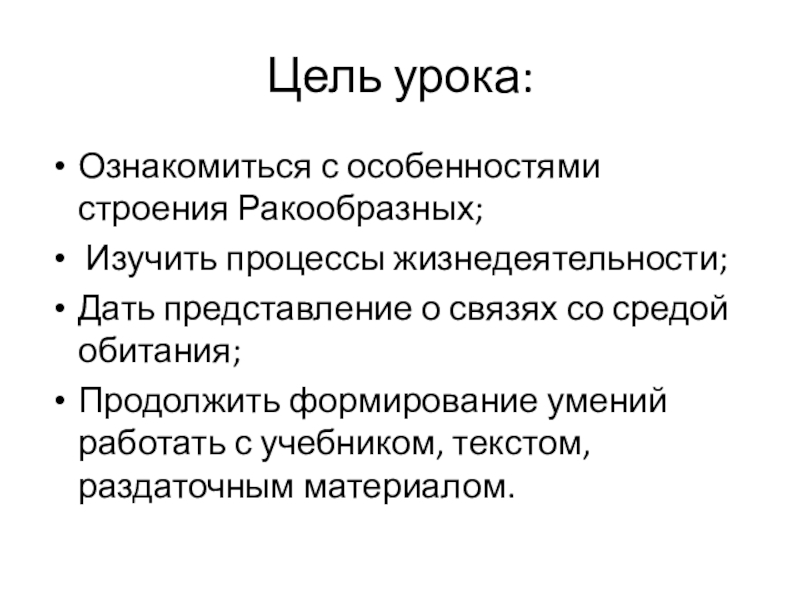 Цель урока:

• Ознакомиться с особенностями строения Ракообразных;

• Изучить процессы жизнедеятельности;

• Дать представление о связях со средой обитания;

• Продолжить формирование умений работать с учебником, текстом, раздаточным материалом.